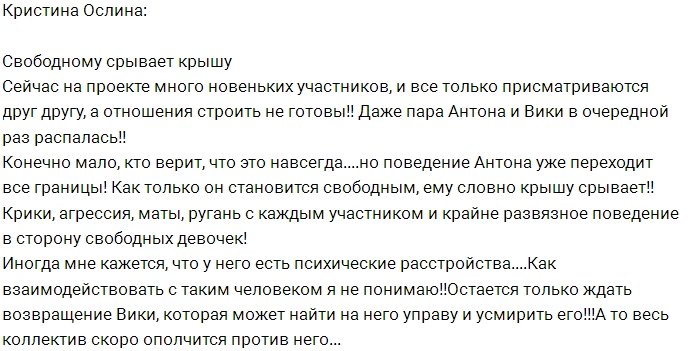 Кристина Ослина:

Свободному срывает крышу
Сейчас на проекте много новеньких участников, и все только присматриваются друг другу, а отношения строить не готовы!! Даже пара Антона и Вики в очередной раз распалась!!
Конечно мало, кто верит, что это навсегда....но поведение Антона уже переходит все границы! Как только он становится свободным, ему словно крышу срывает!! Крики, агрессия, маты, ругань с каждым участником и крайне развязное поведение в сторону свободных девочек!
Иногда мне кажется, что у него есть психические расстройства....Как взаимодействовать с таким человеком я не понимаю!!Остается только ждать возвращение Вики, которая может найти на него управу и усмирить его!!!А то весь коллектив скоро ополчится против него...